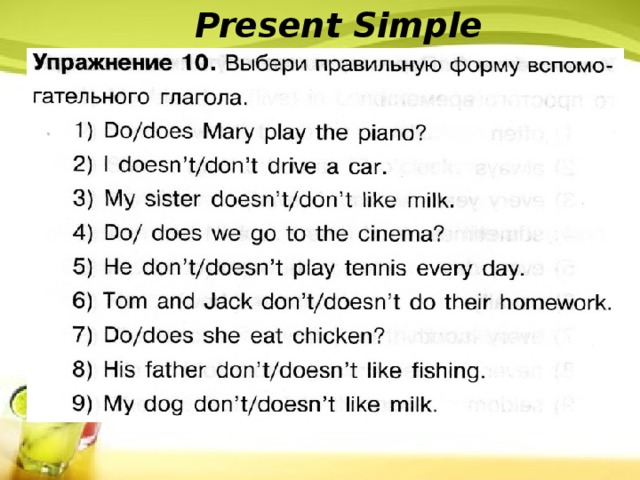 Present Simple

Упражнение 10. Выбери правильную форму вспомогательного глагола.

1) Do/does Mary play the piano?
2) I doesn't/don't drive a car.
3) My sister doesn't/don't like milk.
4) Do/ does we go to the cinema?
5) He don't/doesn't play tennis every day.
6) Tom and Jack don't/doesn't do their homework.
7) Do/does she eat chicken?
8) His father don't/doesn't like fishing.
9) My dog don't/doesn't like milk.